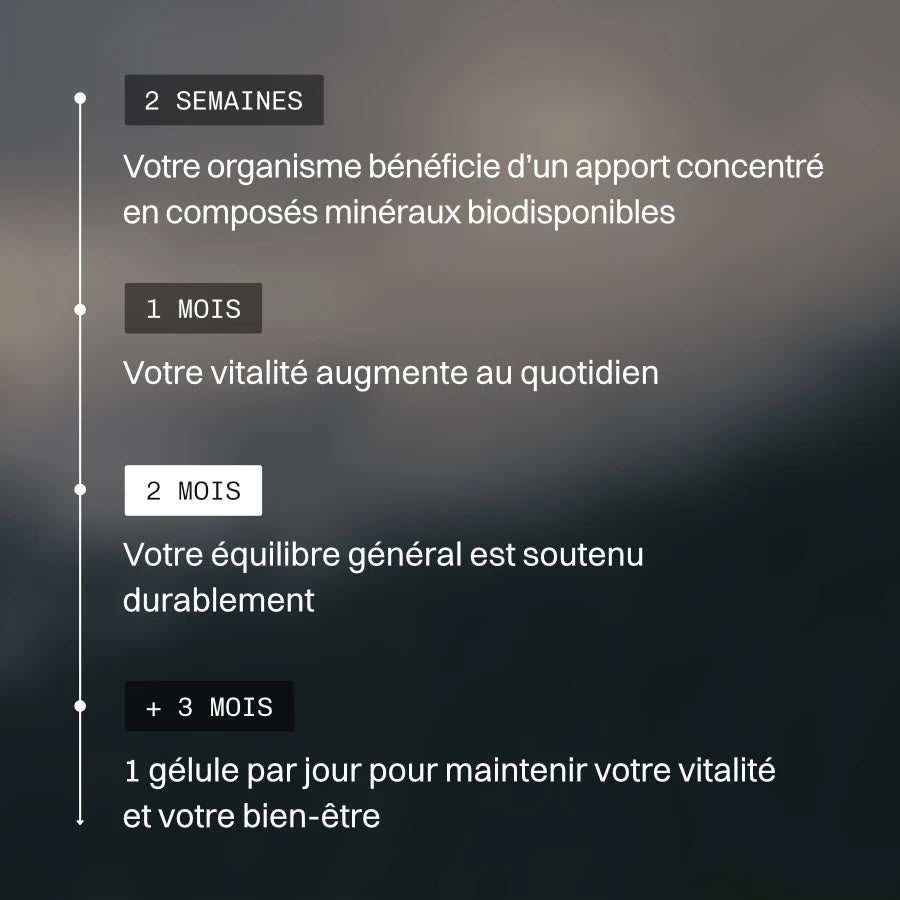 2 SEMAINES

Votre organisme bénéficie d’un apport concentré en composés minéraux biodisponibles

1 MOIS

Votre vitalité augmente au quotidien

2 MOIS

Votre équilibre général est soutenu durablement

+ 3 MOIS

1 gélule par jour pour maintenir votre vitalité et votre bien-être